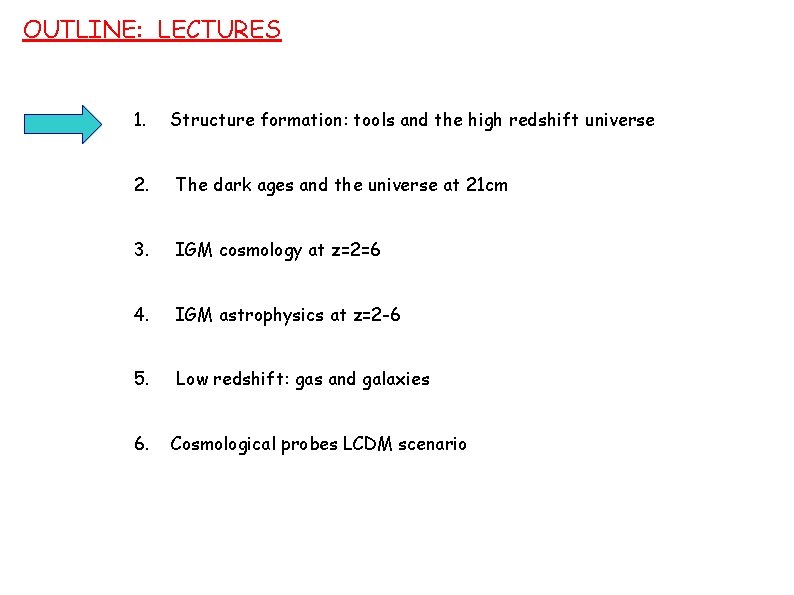 OUTLINE: LECTURES

1. Structure formation: tools and the high redshift universe

2. The dark ages and the universe at 21cm

3. IGM cosmology at z=2=6

4. IGM astrophysics at z=2-6

5. Low redshift: gas and galaxies

6. Cosmological probes LCDM scenario